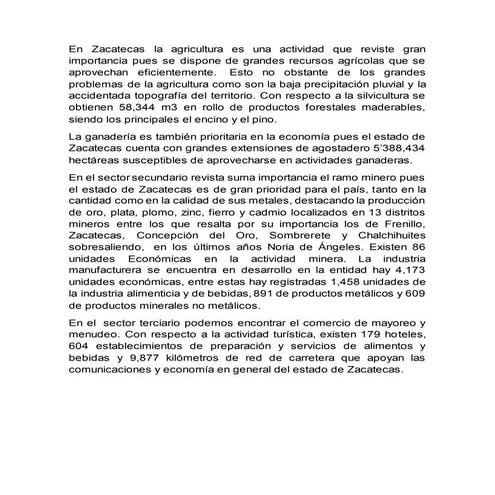 En Zacatecas la agricultura es una actividad que reviste gran importancia pues se dispone de grandes recursos agrícolas que se aprovechan eficientemente. Esto no obstante de los grandes problemas de la agricultura como son la baja precipitación pluvial y la accidentada topografía del territorio. Con respecto a la silvicultura se obtienen 58,344 m3 en rollo de productos forestales maderables, siendo los principales el encino y el pino.

La ganadería es también prioritaria en la economía pues el estado de Zacatecas cuenta con grandes extensiones de agostadero 5'388,434 hectáreas susceptibles de aprovecharse en actividades ganaderas.

En el sector secundario revista suma importancia el ramo minero pues el estado de Zacatecas es de gran prioridad para el país, tanto en la cantidad como en la calidad de sus metales, destacando la producción de oro, plata, plomo, zinc, fierro y cadmio localizados en 13 distritos mineros entre los que resalta por su importancia los de Frenillo, Zacatecas, Concepción del Oro, Sombrerete y Chalchihuites sobresaliendo, en los últimos años Noria de Ángeles. Existen 86 unidades Económicas en la actividad minera. La industria manufacturera se encuentra en desarrollo en la entidad hay 4,173 unidades económicas, entre estas hay registradas 1,458 unidades de la industria alimenticia y de bebidas, 891 de productos metálicos y 609 de productos minerales no metálicos.

En el sector terciario podemos encontrar el comercio de mayoreo y menudeo. Con respecto a la actividad turística, existen 179 hoteles, 604 establecimientos de preparación y servicios de alimentos y bebidas y 9,877 kilómetros de red de carretera que apoyan las comunicaciones y economía en general del estado de Zacatecas.